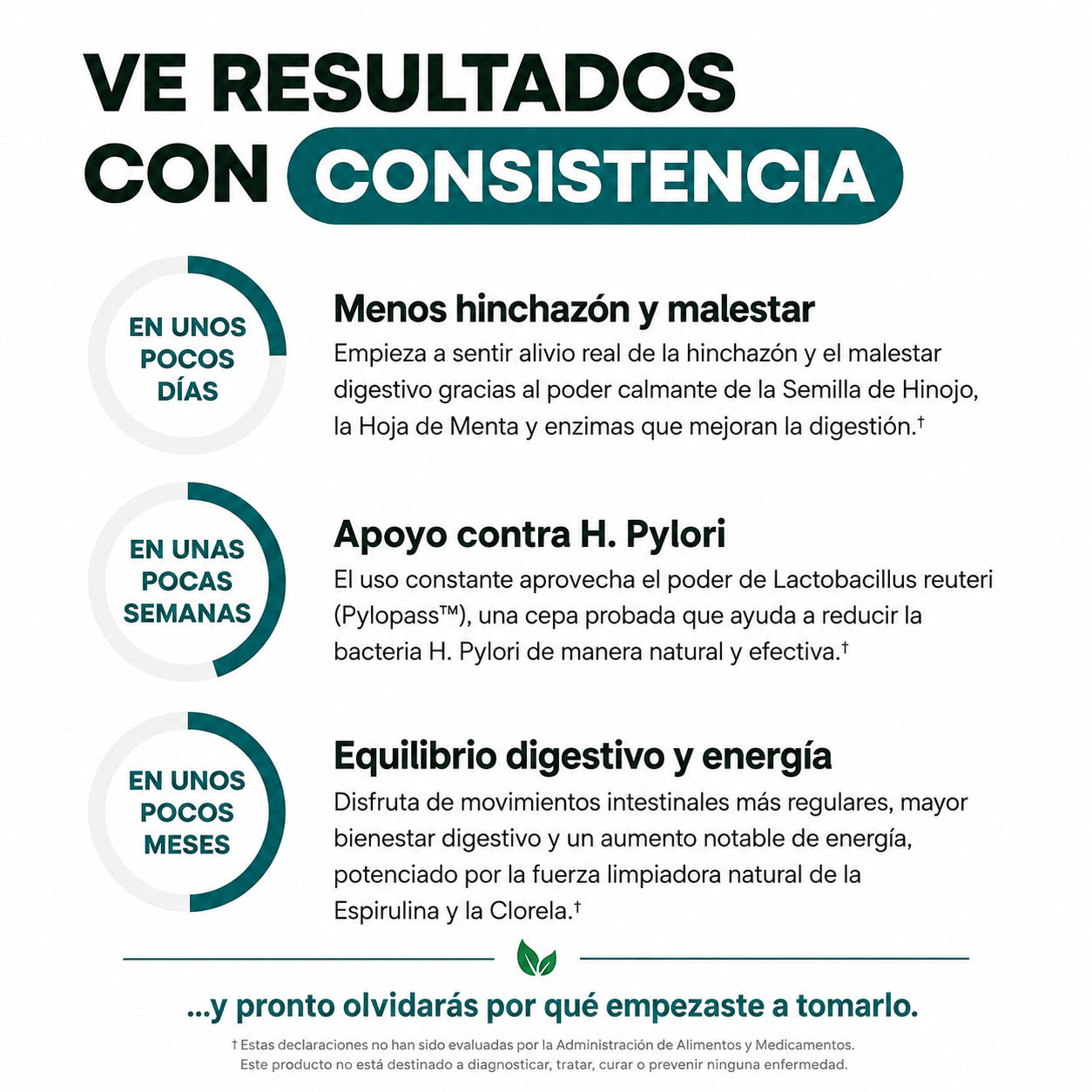 VE RESULTADOS
CON CONSISTENCIA

EN UNOS
POCOS
DÍAS

Menos hinchazón y malestar

Empieza a sentir alivio real de la hinchazón y el malestar digestivo gracias al poder calmante de la Semilla de Hinojo, la Hoja de Menta y enzimas que mejoran la digestión.$^{†}$

EN UNAS
POCAS
SEMANAS

Apoyo contra H. Pylori

El uso constante aprovecha el poder de Lactobacillus reuteri (Pylopass™), una cepa probada que ayuda a reducir la bacteria H. Pylori de manera natural y efectiva.$^{†}$

EN UNOS
POCOS
MESES

Equilibrio digestivo y energía

Disfruta de movimientos intestinales más regulares, mayor bienestar digestivo y un aumento notable de energía, potenciado por la fuerza limpiadora natural de la Espirulina y la Clorela.$^{†}$

...y pronto olvidarás por qué empezaste a tomarlo.

† Estas declaraciones no han sido evaluadas por la Administración de Alimentos y Medicamentos.
Este producto no está destinado a diagnosticar, tratar, curar o prevenir ninguna enfermedad.